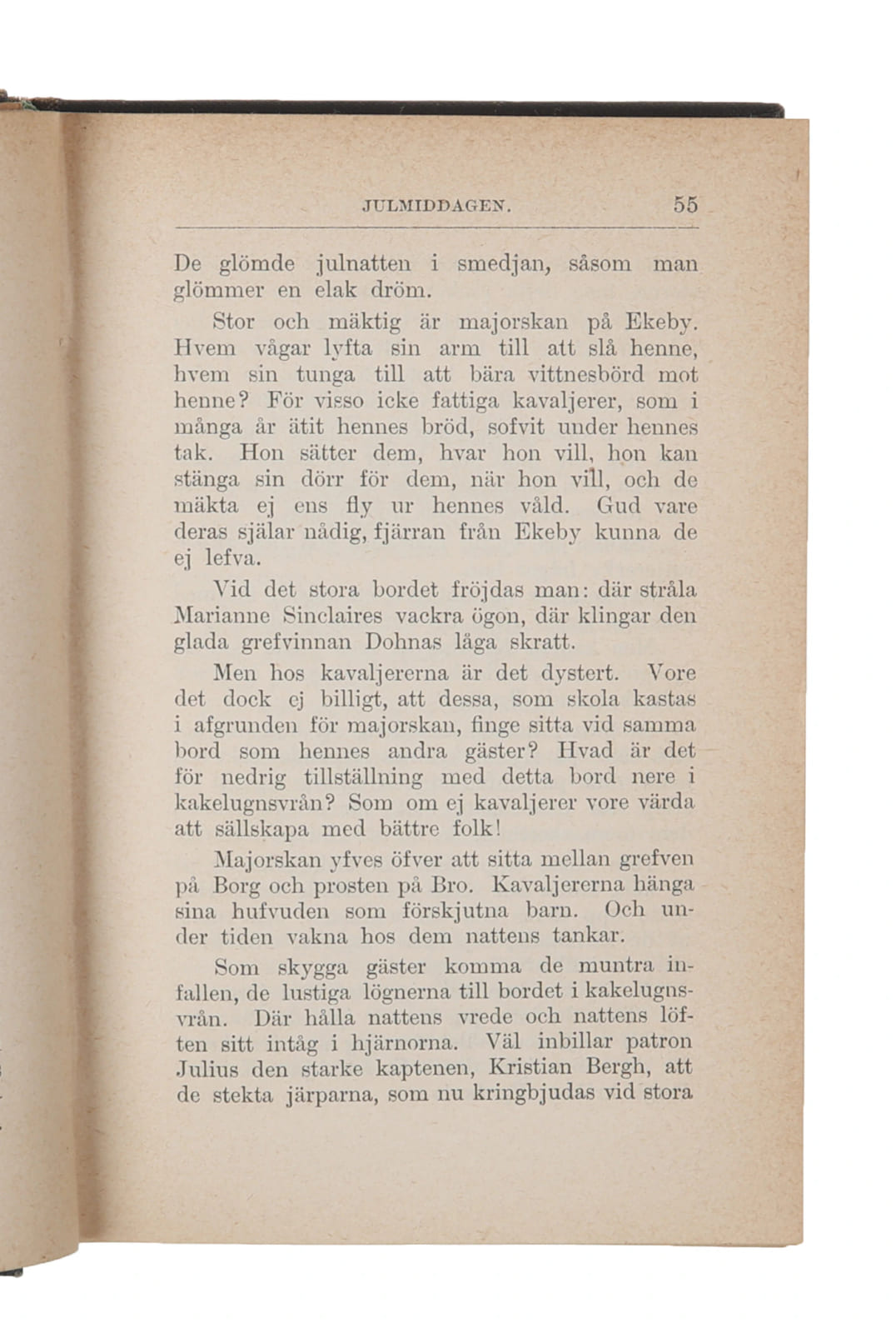 JULMIDDAGEN. 55

De glömde julnatten i smedjan, såsom man glömmer en elak dröm.

Stor och mäktig är majorskan på Ekeby. Hvem vågar lyfta sin arm till att slå henne, hvem sin tunga till att bära vittnesbörd mot henne? För visso icke fattiga kavaljerer, som i många år ätit hennes bröd, sofvit under hennes tak. Hon sätter dem, hvar hon vill, hon kan stänga sin dörr för dem, när hon vill, och de mäkta ej ens fly ur hennes våld. Gud vare deras själar nådig, fjärran från Ekeby kunna de ej lefva.

Vid det stora bordet fröjdas man: där stråla Marianne Sinclaires vackra ögon, där klingar den glada grefvinnan Dohnas låga skratt.

Men hos kavaljererna är det dystert. Vore det dock ej billigt, att dessa, som skola kastas i afgrunden för majorskan, finge sitta vid samma bord som hennes andra gäster? Hvad är det för nedrig tillställning med detta bord nere i kakelugnsvrån? Som om ej kavaljerer vore värda att sällskapa med bättre folk!

Majorskan yfves öfver att sitta mellan grefven på Borg och prosten på Bro. Kavaljererna hänga sina hufvuden som förskjutna barn. Och under tiden vakna hos dem nattens tankar.

Som skygga gäster komma de muntra infallen, de lustiga lögnerna till bordet i kakelugnsvrån. Där hålla nattens vrede och nattens löften sitt intåg i hjärnorna. Väl inbillar patron Julius den starke kaptenen, Kristian Bergh, att de stekta järparna, som nu kringbjudas vid stora